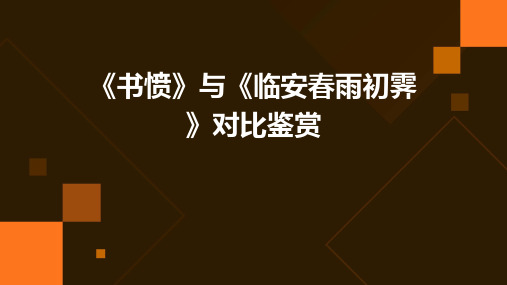 《书愤》与《临安春雨初霁》对比鉴赏